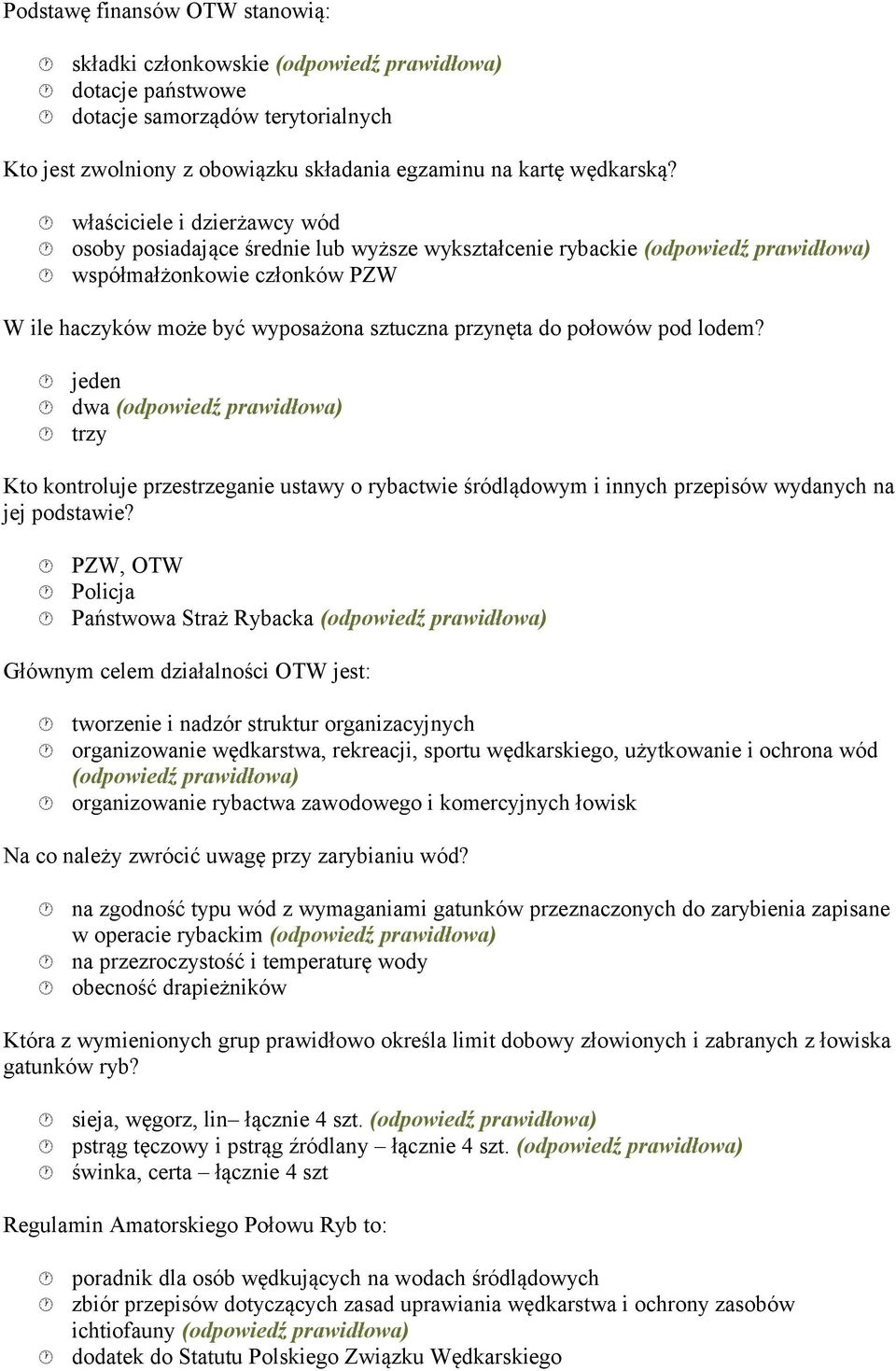 Podstawę finansów OTW stanowią:

składki członkowskie (odpowiedź prawidłowa)
dotacje państwowe
dotacje samorządów terytorialnych

Kto jest zwolniony z obowiązku składania egzaminu na kartę wędkarską?

właściciele i dzierżawcy wód
osoby posiadające średnie lub wyższe wykształcenie rybackie (odpowiedź prawidłowa)
współmałżonkowie członków PZW

W ile haczyków może być wyposażona sztuczna przynęta do połowów pod lodem?

jeden
dwa (odpowiedź prawidłowa)
trzy

Kto kontroluje przestrzeganie ustawy o rybactwie śródlądowym i innych przepisów wydanych na jej podstawie?

PZW, OTW
Policja
Państwowa Straż Rybacka (odpowiedź prawidłowa)

Głównym celem działalności OTW jest:

tworzenie i nadzór struktur organizacyjnych
organizowanie wędkarstwa, rekreacji, sportu wędkarskiego, użytkowanie i ochrona wód (odpowiedź prawidłowa)
organizowanie rybactwa zawodowego i komercyjnych łowisk

Na co należy zwrócić uwagę przy zarybianiu wód?

na zgodność typu wód z wymaganiami gatunków przeznaczonych do zarybienia zapisane w operacie rybackim (odpowiedź prawidłowa)
na przezroczystość i temperaturę wody
obecność drapieżników

Która z wymienionych grup prawidłowo określa limit dobowy złowionych i zabranych z łowiska gatunków ryb?

sieja, węgorz, lin– łącznie 4 szt. (odpowiedź prawidłowa)
pstrąg tęczowy i pstrąg źródlany – łącznie 4 szt. (odpowiedź prawidłowa)
świnka, certa – łącznie 4 szt

Regulamin Amatorskiego Połowu Ryb to:

poradnik dla osób wędkujących na wodach śródlądowych
zbiór przepisów dotyczących zasad uprawiania wędkarstwa i ochrony zasobów ichtiofauny (odpowiedź prawidłowa)
dodatek do Statutu Polskiego Związku Wędkarskiego